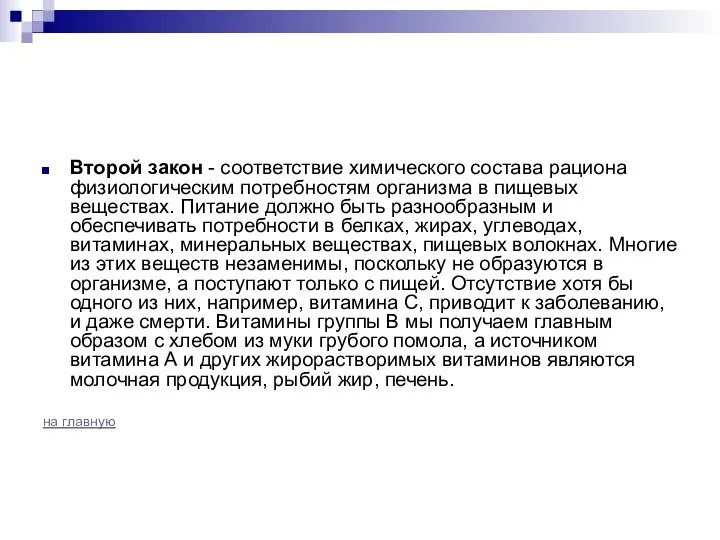 Второй закон - соответствие химического состава рациона физиологическим потребностям организма в пищевых веществах. Питание должно быть разнообразным и обеспечивать потребности в белках, жирах, углеводах, витаминах, минеральных веществах, пищевых волокнах. Многие из этих веществ незаменимы, поскольку не образуются в организме, а поступают только с пищей. Отсутствие хотя бы одного из них, например, витамина С, приводит к заболеванию, и даже смерти. Витамины группы В мы получаем главным образом с хлебом из муки грубого помола, а источником витамина А и других жирорастворимых витаминов являются молочная продукция, рыбий жир, печень.

на главную